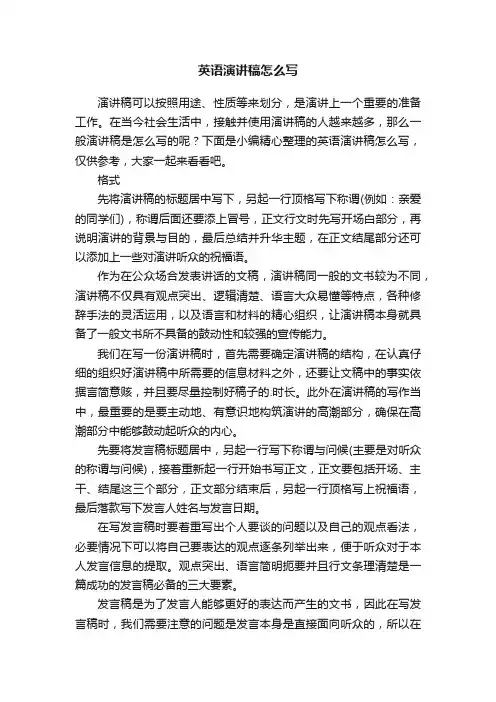 英语演讲稿怎么写

演讲稿可以按照用途、性质等来划分，是演讲上一个重要的准备工作。在当今社会生活中，接触并使用演讲稿的人越来越多，那么一般演讲稿是怎么写的呢？下面是小编精心整理的英语演讲稿怎么写，仅供参考，大家一起来看看吧。

格式

先将演讲稿的标题居中写下，另起一行顶格写下称谓(例如：亲爱的同学们)，称谓后面还要添上冒号，正文行文时先写开场白部分，再说明演讲的背景与目的，最后总结并升华主题，在正文结尾部分还可以添加上一些对演讲听众的祝福语。

作为在公众场合发表讲话的文稿，演讲稿同一般的文书较为不同，演讲稿不仅具有观点突出、逻辑清楚、语言大众易懂等特点，各种修辞手法的灵活运用，以及语言和材料的精心组织，让演讲稿本身就具备了一般文书所不具备的鼓动性和较强的宣传能力。

我们在写一份演讲稿时，首先需要确定演讲稿的结构，在认真仔细的组织好演讲稿中所需要的信息材料之外，还要让文稿中的事实依据言简意赅，并且要尽量控制好稿子的.时长。此外在演讲稿的写作当中，最重要的是要主动地、有意识地构筑演讲的高潮部分，确保在高潮部分中能够鼓动起听众的内心。

先要将发言稿标题居中，另起一行写下称谓与问候(主要是对听众的称谓与问候)，接着重新起一行开始书写正文，正文要包括开场、主干、结尾这三个部分，正文部分结束后，另起一行顶格写上祝福语，最后落款写下发言人姓名与发言日期。

在写发言稿时要着重写出个人要谈的问题以及自己的观点看法，必要情况下可以将自己要表达的观点逐条列举出来，便于听众对于本人发言信息的提取。观点突出、语言简明扼要并且行文条理清楚是一篇成功的发言稿必备的三大要素。

发言稿是为了发言人能够更好的表达而产生的文书，因此在写发言稿时，我们需要注意的问题是发言本身是直接面向听众的，所以在